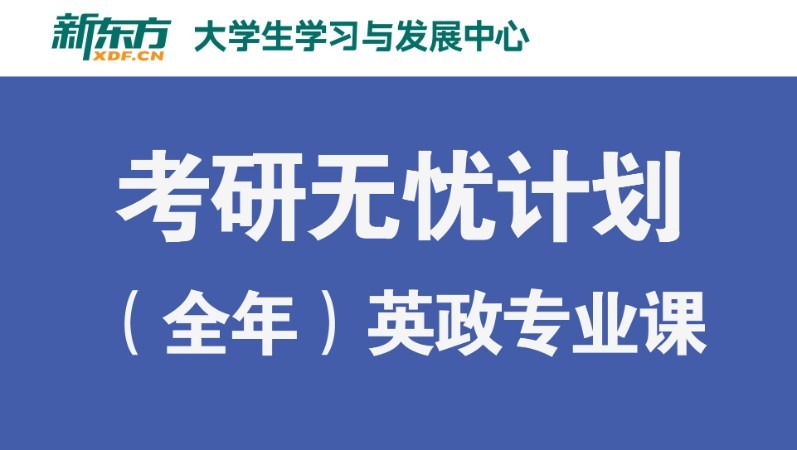 新东方 XDF.CN 大学生学习与发展中心

考研无忧计划

（全年）英政专业课